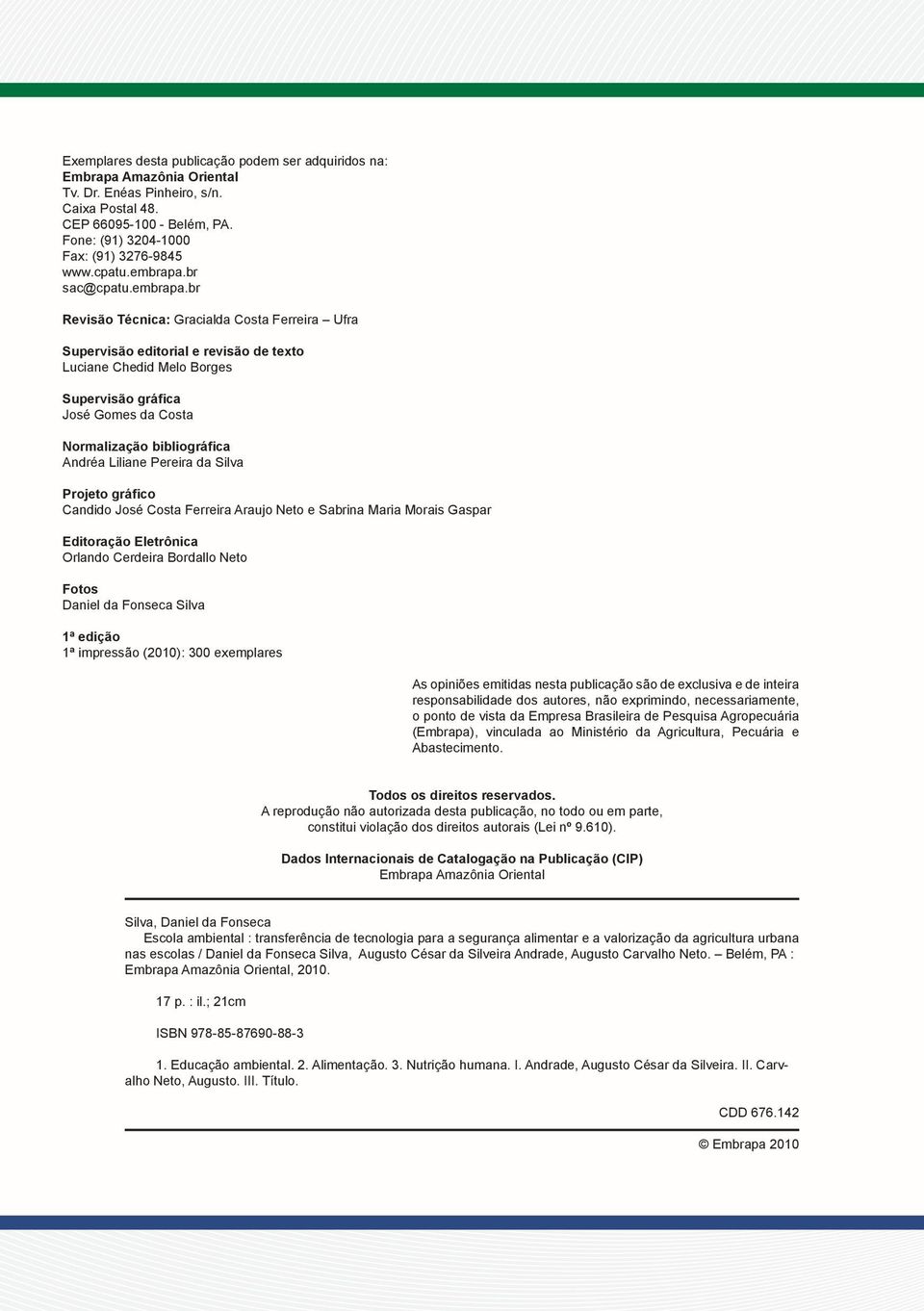 Exemplares desta publicação podem ser adquiridos na:
Embrapa Amazônia Oriental
Tv. Dr. Enéas Pinheiro, s/n.
Caixa Postal 48.
CEP 66095-100 - Belém, PA.
Fone: (91) 3204-1000
Fax: (91) 3276-9845
www.cpatu.embrapa.br
sac@cpatu.embrapa.br

Revisão Técnica: Gracialda Costa Ferreira – Ufra

Supervisão editorial e revisão de texto
Luciane Chedid Melo Borges

Supervisão gráfica
José Gomes da Costa

Normalização bibliográfica
Andréa Liliane Pereira da Silva

Projeto gráfico
Candido José Costa Ferreira Araujo Neto e Sabrina Maria Morais Gaspar

Editoração Eletrônica
Orlando Cerdeira Bordallo Neto

Fotos
Daniel da Fonseca Silva

1ª edição
1ª impressão (2010): 300 exemplares

As opiniões emitidas nesta publicação são de exclusiva e de inteira responsabilidade dos autores, não exprimindo, necessariamente, o ponto de vista da Empresa Brasileira de Pesquisa Agropecuária (Embrapa), vinculada ao Ministério da Agricultura, Pecuária e Abastecimento.

Todos os direitos reservados.
A reprodução não autorizada desta publicação, no todo ou em parte, constitui violação dos direitos autorais (Lei nº 9.610).

Dados Internacionais de Catalogação na Publicação (CIP)
Embrapa Amazônia Oriental

Silva, Daniel da Fonseca
Escola ambiental : transferência de tecnologia para a segurança alimentar e a valorização da agricultura urbana nas escolas / Daniel da Fonseca Silva, Augusto César da Silveira Andrade, Augusto Carvalho Neto. – Belém, PA : Embrapa Amazônia Oriental, 2010.

17 p. : il.; 21cm

ISBN 978-85-87690-88-3

1. Educação ambiental. 2. Alimentação. 3. Nutrição humana. I. Andrade, Augusto César da Silveira. II. Carvalho Neto, Augusto. III. Título.

CDD 676.142

© Embrapa 2010